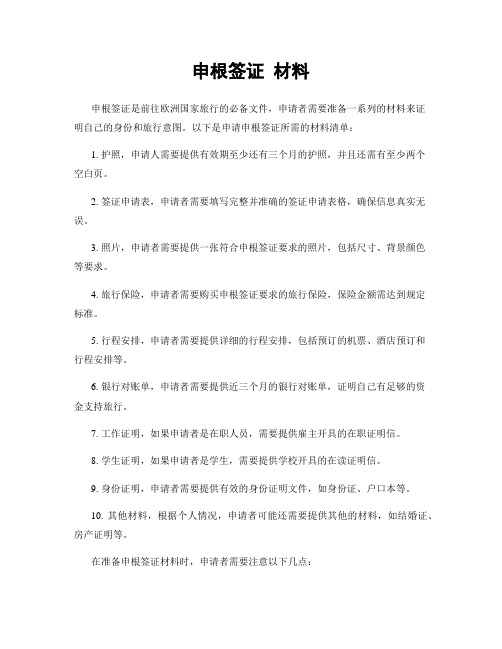 申根签证 材料

申根签证是前往欧洲国家旅行的必备文件，申请者需要准备一系列的材料来证明自己的身份和旅行意图。以下是申请申根签证所需的材料清单：

1. 护照，申请人需要提供有效期至少还有三个月的护照，并且还需有至少两个空白页。

2. 签证申请表，申请者需要填写完整并准确的签证申请表格，确保信息真实无误。

3. 照片，申请者需要提供一张符合申根签证要求的照片，包括尺寸、背景颜色等要求。

4. 旅行保险，申请者需要购买申根签证要求的旅行保险，保险金额需达到规定标准。

5. 行程安排，申请者需要提供详细的行程安排，包括预订的机票、酒店预订和行程安排等。

6. 银行对账单，申请者需要提供近三个月的银行对账单，证明自己有足够的资金支持旅行。

7. 工作证明，如果申请者是在职人员，需要提供雇主开具的在职证明信。

8. 学生证明，如果申请者是学生，需要提供学校开具的在读证明信。

9. 身份证明，申请者需要提供有效的身份证明文件，如身份证、户口本等。

10. 其他材料，根据个人情况，申请者可能还需要提供其他的材料，如结婚证、房产证明等。

在准备申根签证材料时，申请者需要注意以下几点：